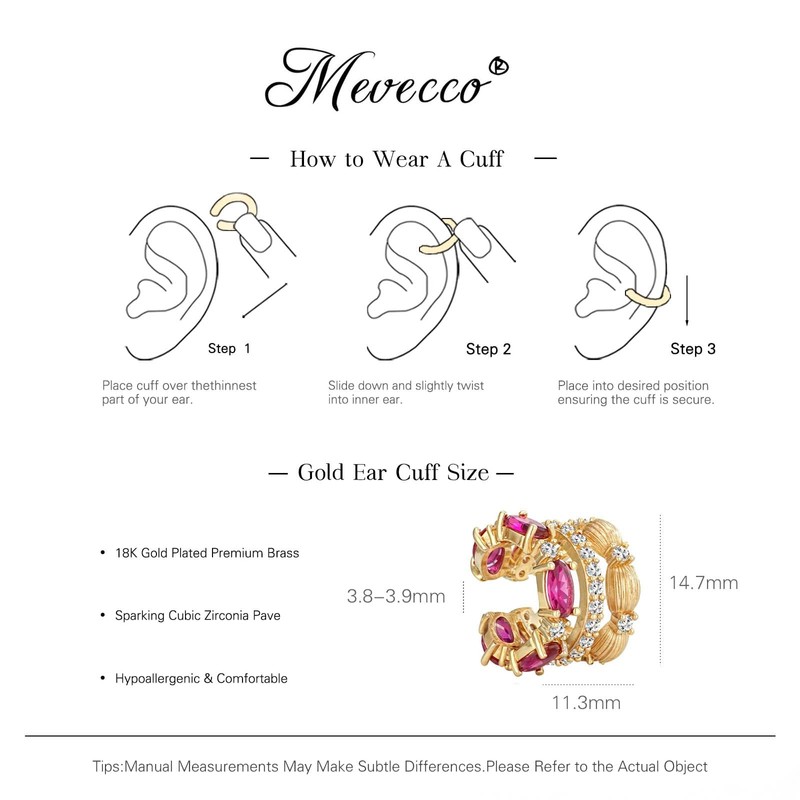 Mevecco®

— How to Wear A Cuff —

Step 1

Place cuff over thethinnest part of your ear.

Step 2

Slide down and slightly twist into inner ear.

Step 3

Place into desired position ensuring the cuff is secure.

— Gold Ear Cuff Size —

• 18K Gold Plated Premium Brass

• Sparking Cubic Zirconia Pave

• Hypoallergenic & Comfortable

3.8–3.9mm

14.7mm

11.3mm

Tips:Manual Measurements May Make Subtle Differences.Please Refer to the Actual Object